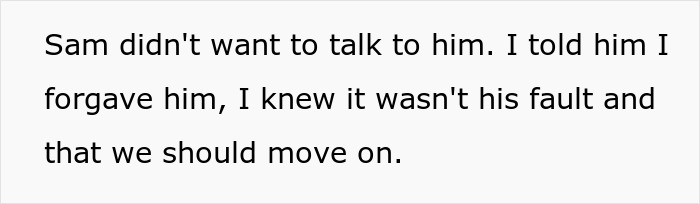 Sam didn't want to talk to him. I told him I forgave him, I knew it wasn't his fault and that we should move on.